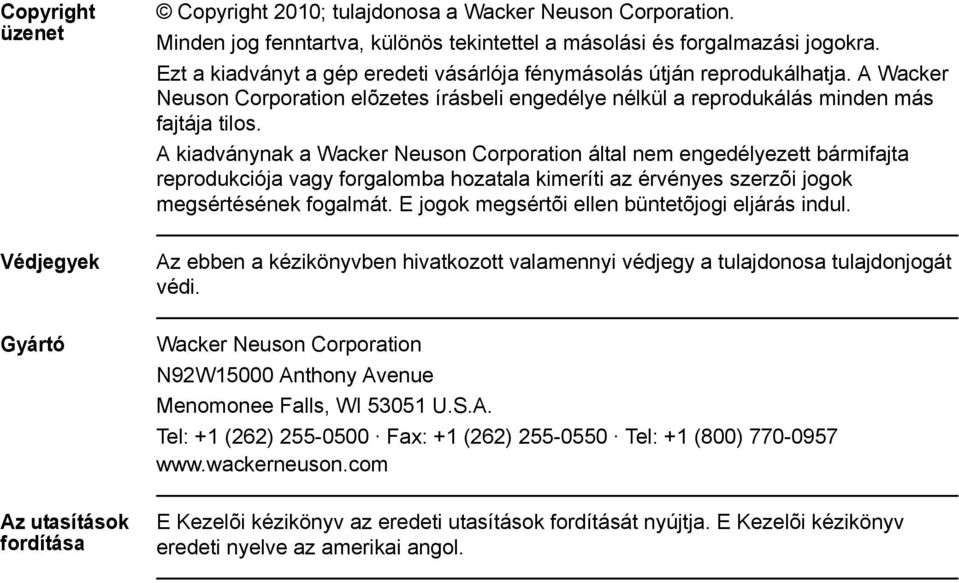 Copyright üzenet

© Copyright 2010; tulajdonosa a Wacker Neuson Corporation.

Minden jog fenntartva, különös tekintettel a másolási és forgalmazási jogokra.

Ezt a kiadványt a gép eredeti vásárlója fénymásolás útján reprodukálhatja. A Wacker Neuson Corporation elõzetes írásbeli engedélye nélkül a reprodukálás minden más fajtája tilos.

A kiadványnak a Wacker Neuson Corporation által nem engedélyezett bármifajta reprodukciója vagy forgalomba hozatala kimeríti az érvényes szerzõi jogok megsértésének fogalmát. E jogok megsértõi ellen büntetõjogi eljárás indul.

Védjegyek

Az ebben a kézikönyvben hivatkozott valamennyi védjegy a tulajdonosa tulajdonjogát védi.

Gyártó

Wacker Neuson Corporation

N92W15000 Anthony Avenue

Menomonee Falls, WI 53051 U.S.A.

Tel: +1 (262) 255-0500 · Fax: +1 (262) 255-0550 · Tel: +1 (800) 770-0957 www.wackerneuson.com

Az utasítások fordítása

E Kezelõi kézikönyv az eredeti utasítások fordítását nyújtja. E Kezelõi kézikönyv eredeti nyelve az amerikai angol.